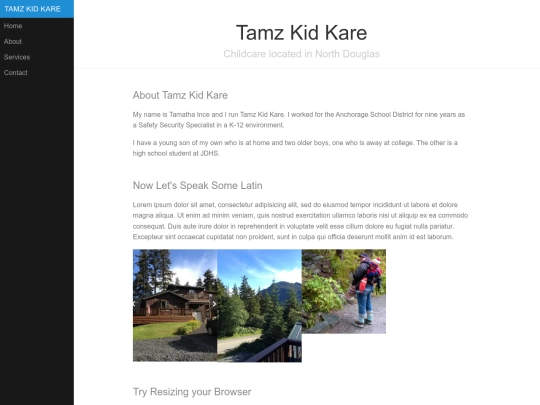 TAMZ KID KARE

Home
About
Services
Contact

Tamz Kid Kare

Childcare located in North Douglas

About Tamz Kid Kare

My name is Tamatha Ince and I run Tamz Kid Kare. I worked for the Anchorage School District for nine years as a Safety Security Specialist in a K-12 environment.

I have a young son of my own who is at home and two older boys, one who is away at college. The other is a high school student at JDHS.

Now Let's Speak Some Latin

Lorem ipsum dolor sit amet, consectetur adipisicing elit, sed do eiusmod tempor incididunt ut labore et dolore magna aliqua. Ut enim ad minim veniam, quis nostrud exercitation ullamco laboris nisi ut aliquip ex ea commodo consequat. Duis aute irure dolor in reprehenderit in voluptate velit esse cillum dolore eu fugiat nulla pariatur. Excepteur sint occaecat cupidatat non proident, sunt in culpa qui officia deserunt mollit anim id est laborum.

Try Resizing your Browser